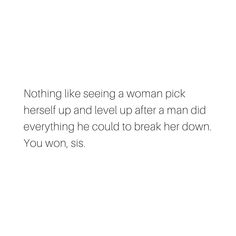 Nothing like seeing a woman pick herself up and level up after a man did everything he could to break her down. You won, sis.